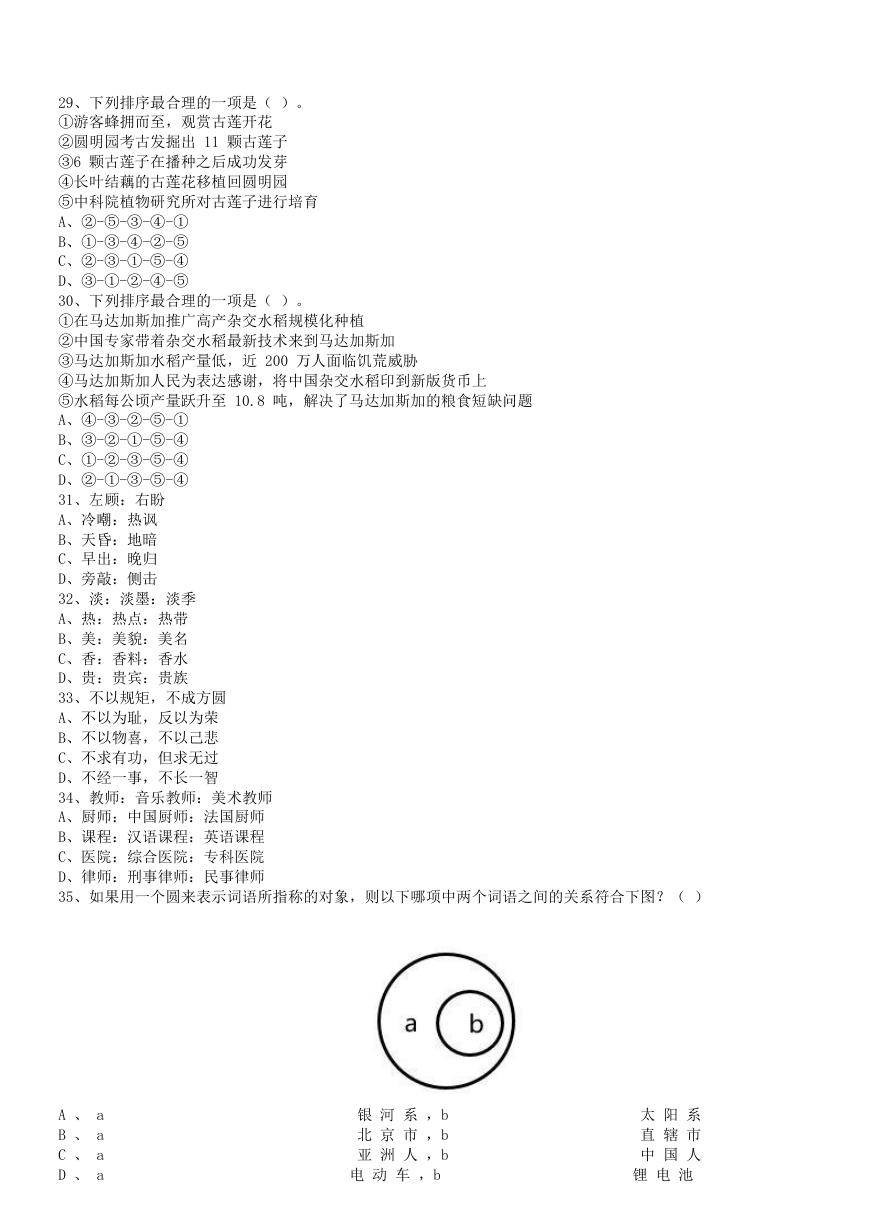 29、下列排序最合理的一项是（ ）。
①游客蜂拥而至，观赏古莲开花
②圆明园考古发掘出 11 颗古莲子
③6 颗古莲子在播种之后成功发芽
④长叶结藕的古莲花移植回圆明园
⑤中科院植物研究所对古莲子进行培育
A、②-⑤-③-④-①
B、①-③-④-②-⑤
C、②-③-①-⑤-④
D、③-①-②-④-⑤
30、下列排序最合理的一项是（ ）。
①在马达加斯加推广高产杂交水稻规模化种植
②中国专家带着杂交水稻最新技术来到马达加斯加
③马达加斯加水稻产量低，近 200 万人面临饥荒威胁
④马达加斯加人民为表达感谢，将中国杂交水稻印到新版货币上
⑤水稻每公顷产量跃升至 10.8 吨，解决了马达加斯加的粮食短缺问题
A、④-③-②-⑤-①
B、③-②-①-⑤-④
C、①-②-③-⑤-④
D、②-①-③-⑤-④
31、左顾：右盼
A、冷嘲：热讽
B、天昏：地暗
C、早出：晚归
D、旁敲：侧击
32、淡：淡墨：淡季
A、热：热点：热带
B、美：美貌：美名
C、香：香料：香水
D、贵：贵宾：贵族
33、不以规矩，不成方圆
A、不以为耻，反以为荣
B、不以物喜，不以己悲
C、不求有功，但求无过
D、不经一事，不长一智
34、教师：音乐教师：美术教师
A、厨师：中国厨师：法国厨师
B、课程：汉语课程：英语课程
C、医院：综合医院：专科医院
D、律师：刑事律师：民事律师
35、如果用一个圆来表示词语所指称的对象，则以下哪项中两个词语之间的关系符合下图？（ ）

a b

A、a 银河系，b 太阳系
B、a 北京市，b 直辖市
C、a 亚洲人，b 中国人
D、a 电动车，b 锂电池